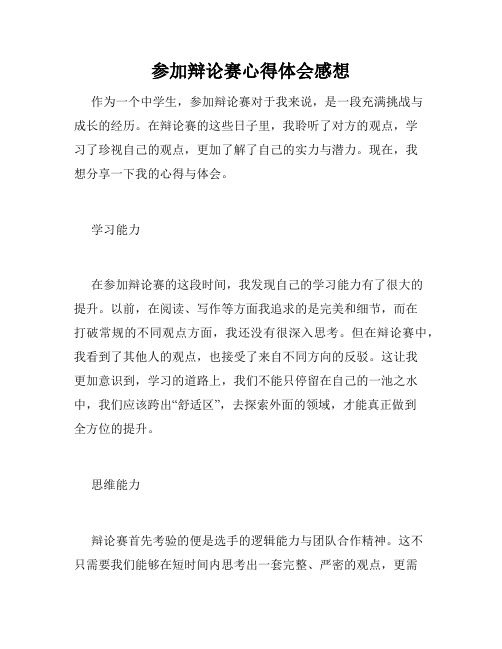 参加辩论赛心得体会感想

作为一个中学生，参加辩论赛对于我来说，是一段充满挑战与成长的经历。在辩论赛的这些日子里，我聆听了对方的观点，学习了珍视自己的观点，更加了解了自己的实力与潜力。现在，我想分享一下我的心得与体会。

学习能力

在参加辩论赛的这段时间，我发现自己的学习能力有了很大的提升。以前，在阅读、写作等方面我追求的是完美和细节，而在打破常规的不同观点方面，我还没有很深入思考。但在辩论赛中，我看到了其他人的观点，也接受了来自不同方向的反驳。这让我更加意识到，学习的道路上，我们不能只停留在自己的一池之水中，我们应该跨出“舒适区”，去探索外面的领域，才能真正做到全方位的提升。

思维能力

辩论赛首先考验的便是选手的逻辑能力与团队合作精神。这不只需要我们能够在短时间内思考出一套完整、严密的观点，更需